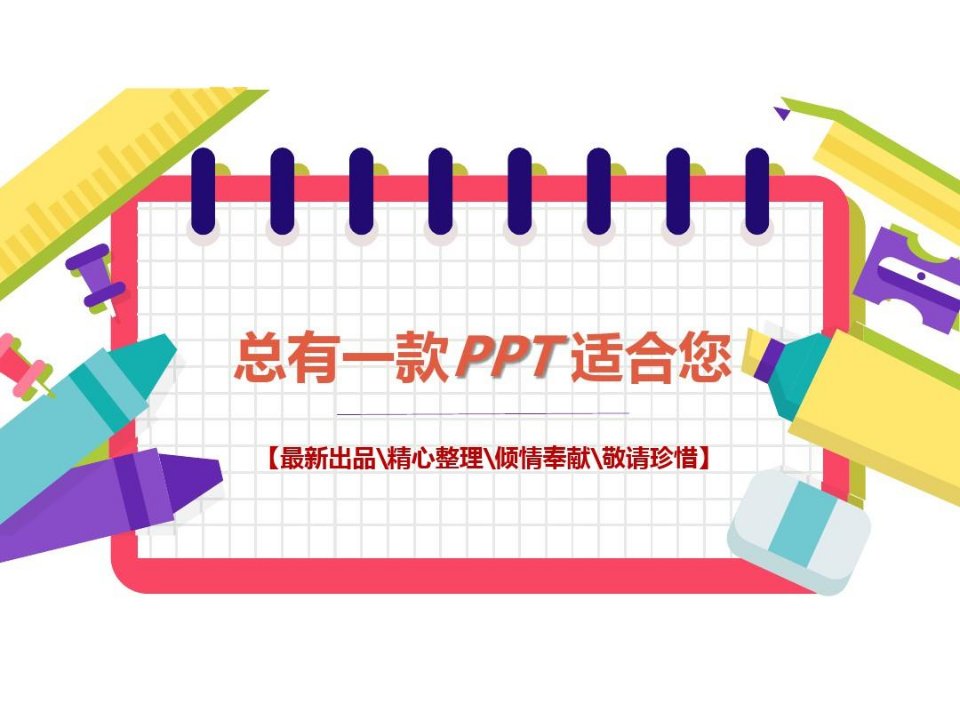 总有一款PPT适合您

【最新出品\精心整理\倾情奉献\敬请珍惜】